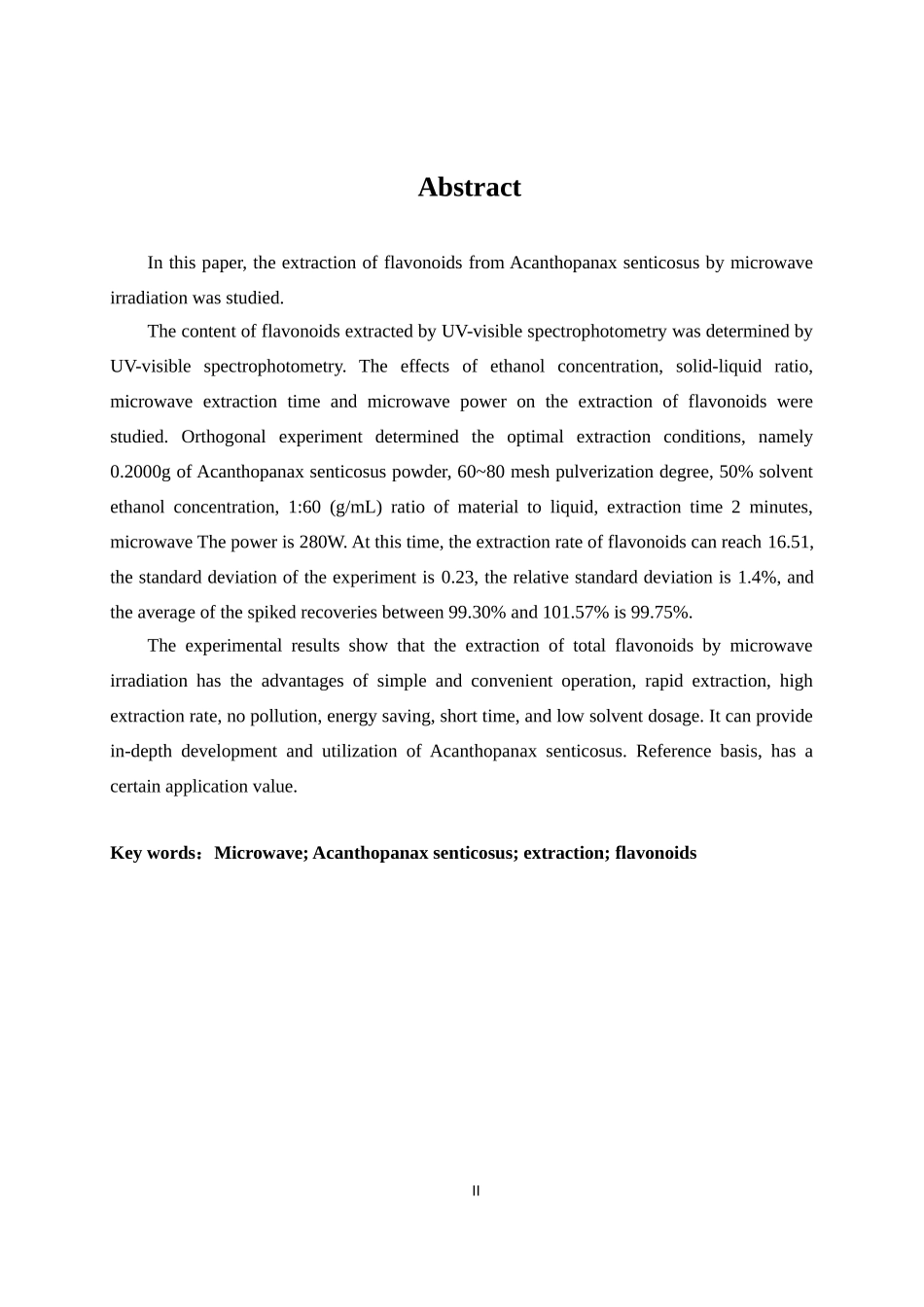 Abstract

In this paper, the extraction of flavonoids from Acanthopanax senticosus by microwave irradiation was studied.

The content of flavonoids extracted by UV-visible spectrophotometry was determined by UV-visible spectrophotometry. The effects of ethanol concentration, solid-liquid ratio, microwave extraction time and microwave power on the extraction of flavonoids were studied. Orthogonal experiment determined the optimal extraction conditions, namely 0.2000g of Acanthopanax senticosus powder, 60~80 mesh pulverization degree, 50% solvent ethanol concentration, 1:60 (g/mL) ratio of material to liquid, extraction time 2 minutes, microwave The power is 280W. At this time, the extraction rate of flavonoids can reach 16.51, the standard deviation of the experiment is 0.23, the relative standard deviation is 1.4%, and the average of the spiked recoveries between 99.30% and 101.57% is 99.75%.

The experimental results show that the extraction of total flavonoids by microwave irradiation has the advantages of simple and convenient operation, rapid extraction, high extraction rate, no pollution, energy saving, short time, and low solvent dosage. It can provide in-depth development and utilization of Acanthopanax senticosus. Reference basis, has a certain application value.

Key words：Microwave; Acanthopanax senticosus; extraction; flavonoids

II